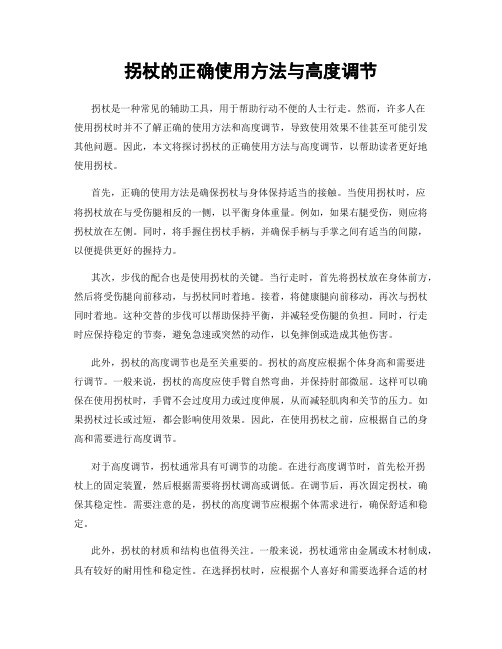 拐杖的正确使用方法与高度调节

拐杖是一种常见的辅助工具，用于帮助行动不便的人士行走。然而，许多人在使用拐杖时并不了解正确的使用方法和高度调节，导致使用效果不佳甚至可能引发其他问题。因此，本文将探讨拐杖的正确使用方法与高度调节，以帮助读者更好地使用拐杖。

首先，正确的使用方法是确保拐杖与身体保持适当的接触。当使用拐杖时，应将拐杖放在与受伤腿相反的一侧，以平衡身体重量。例如，如果右腿受伤，则应将拐杖放在左侧。同时，将手握住拐杖手柄，并确保手柄与手掌之间有适当的间隙，以便提供更好的握持力。

其次，步伐的配合也是使用拐杖的关键。当行走时，首先将拐杖放在身体前方，然后将受伤腿向前移动，与拐杖同时着地。接着，将健康腿向前移动，再次与拐杖同时着地。这种交替的步伐可以帮助保持平衡，并减轻受伤腿的负担。同时，行走时应保持稳定的节奏，避免急速或突然的动作，以免摔倒或造成其他伤害。

此外，拐杖的高度调节也是至关重要的。拐杖的高度应根据个体身高和需要进行调节。一般来说，拐杖的高度应使手臂自然弯曲，并保持肘部微屈。这样可以确保在使用拐杖时，手臂不会过度用力或过度伸展，从而减轻肌肉和关节的压力。如果拐杖过长或过短，都会影响使用效果。因此，在使用拐杖之前，应根据自己的身高和需要进行高度调节。

对于高度调节，拐杖通常具有可调节的功能。在进行高度调节时，首先松开拐杖上的固定装置，然后根据需要将拐杖调高或调低。在调节后，再次固定拐杖，确保其稳定性。需要注意的是，拐杖的高度调节应根据个体需求进行，确保舒适和稳定。

此外，拐杖的材质和结构也值得关注。一般来说，拐杖通常由金属或木材制成，具有较好的耐用性和稳定性。在选择拐杖时，应根据个人喜好和需要选择合适的材